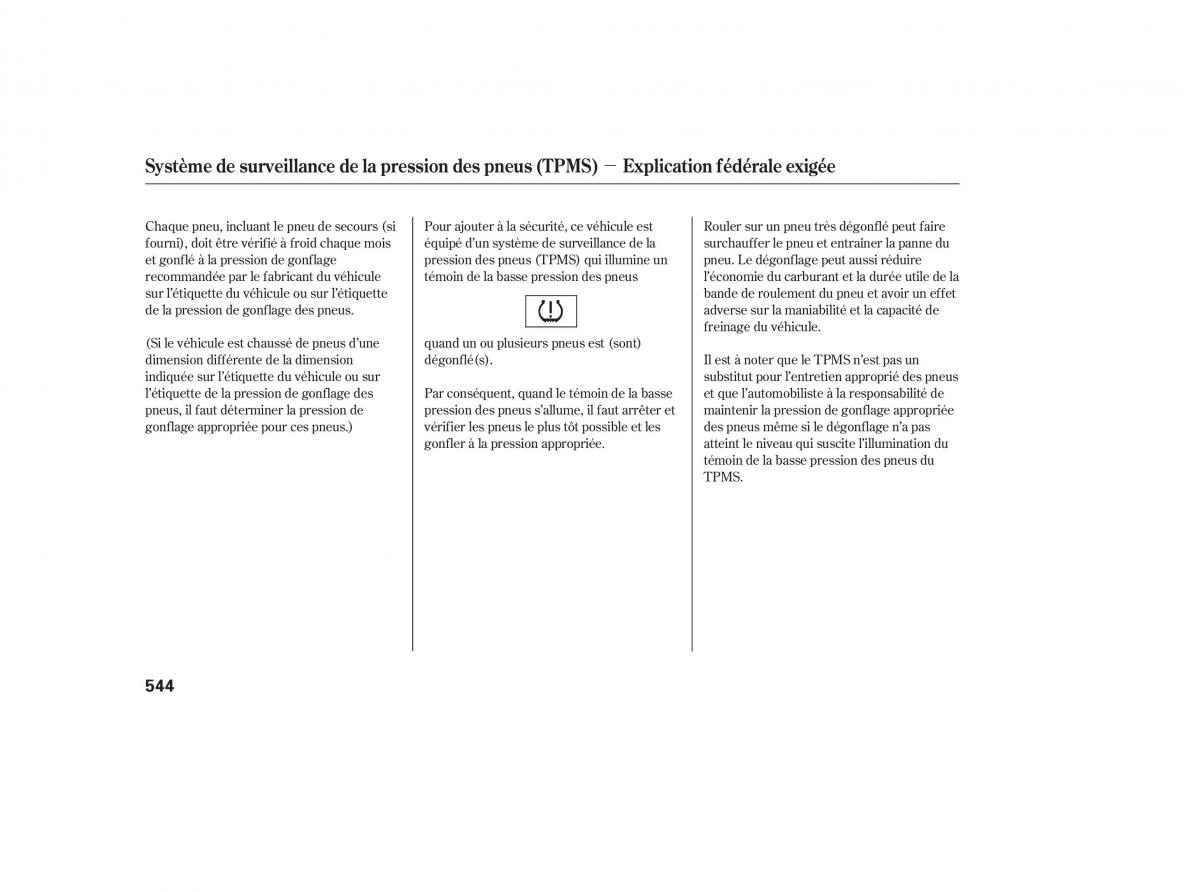 Système de surveillance de la pression des pneus (TPMS) — Explication fédérale exigée

Chaque pneu, incluant le pneu de secours (si fourni), doit être vérifié à froid chaque mois et gonflé à la pression de gonflage recommandée par le fabricant du véhicule sur l'étiquette du véhicule ou sur l'étiquette de la pression de gonflage des pneus.

(Si le véhicule est chaussé de pneus d'une dimension différente de la dimension indiquée sur l'étiquette du véhicule ou sur l'étiquette de la pression de gonflage des pneus, il faut déterminer la pression de gonflage appropriée pour ces pneus.)

Pour ajouter à la sécurité, ce véhicule est équipé d'un système de surveillance de la pression des pneus (TPMS) qui illumine un témoin de la basse pression des pneus

quand un ou plusieurs pneus est (sont) dégonflé(s).

Par conséquent, quand le témoin de la basse pression des pneus s'allume, il faut arrêter et vérifier les pneus le plus tôt possible et les gonfler à la pression appropriée.

Rouler sur un pneu très dégonflé peut faire surchauffer le pneu et entraîner la panne du pneu. Le dégonflage peut aussi réduire l'économie du carburant et la durée utile de la bande de roulement du pneu et avoir un effet adverse sur la maniabilité et la capacité de freinage du véhicule.

Il est à noter que le TPMS n'est pas un substitut pour l'entretien approprié des pneus et que l'automobiliste à la responsabilité de maintenir la pression de gonflage appropriée des pneus même si le dégonflage n'a pas atteint le niveau qui suscite l'illumination du témoin de la basse pression des pneus du TPMS.

544